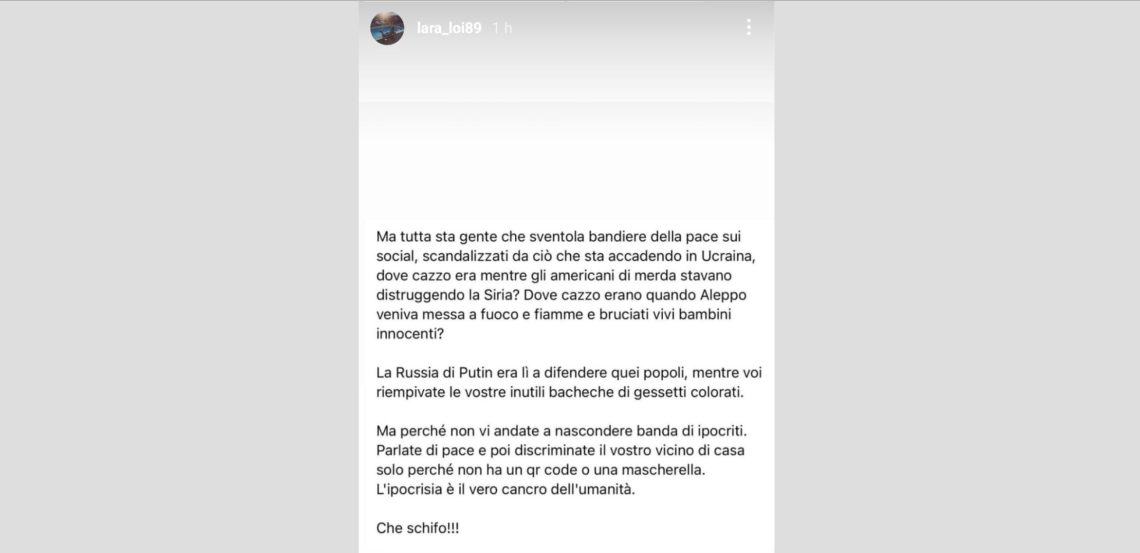 lara_loi89 1 h

Ma tutta sta gente che sventola bandiere della pace sui social, scandalizzati da ciò che sta accadendo in Ucraina, dove cazzo era mentre gli americani di merda stavano distruggendo la Siria? Dove cazzo erano quando Aleppo veniva messa a fuoco e fiamme e bruciati vivi bambini innocenti?

La Russia di Putin era lì a difendere quei popoli, mentre voi riempivate le vostre inutili bacheche di gessetti colorati.

Ma perché non vi andate a nascondere banda di ipocriti. Parlate di pace e poi discriminate il vostro vicino di casa solo perché non ha un qr code o una mascherella. L'ipocrisia è il vero cancro dell'umanità.

Che schifo!!!